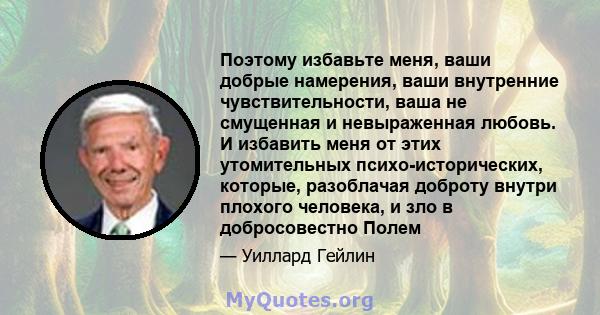 Поэтому избавьте меня, ваши добрые намерения, ваши внутренние чувствительности, ваша не смущенная и невыраженная любовь. И избавить меня от этих утомительных психо-исторических, которые, разоблачая доброту внутри плохого человека, и зло в добросовестно Полем

— Уиллард Гейлин

MyQuotes.org